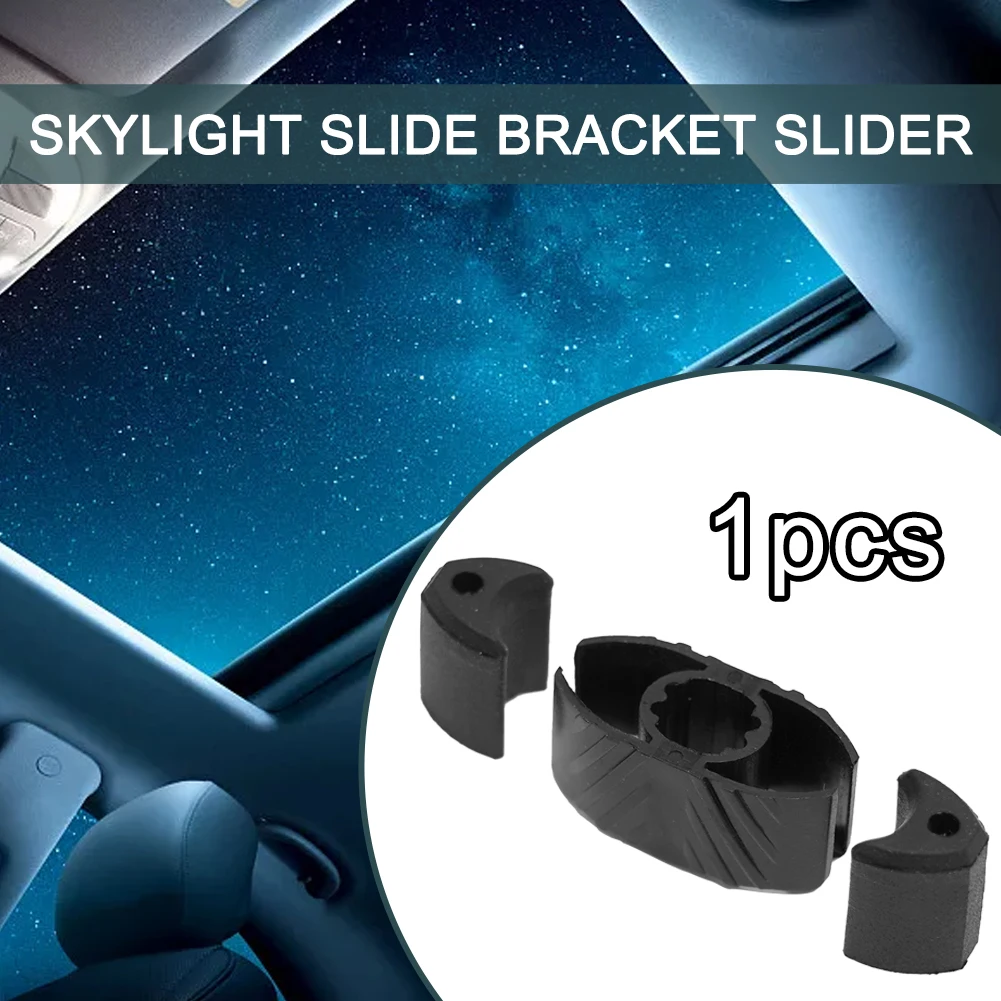 SKYLIGHT SLIDE BRACKET SLIDER

1pcs